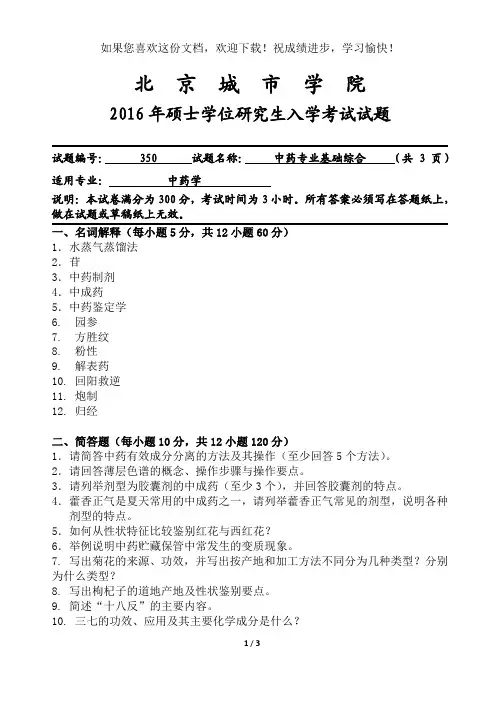 如果您喜欢这份文档，欢迎下载！祝成绩进步，学习愉快！

北 京 城 市 学 院

2016 年硕士学位研究生入学考试试题

试题编号: 350 试题名称: 中药专业基础综合 (共 3 页)

适用专业: 中药学

说明：本试卷满分为 300 分，考试时间为 3 小时。所有答案必须写在答题纸上，做在试题或草稿纸上无效。

一、名词解释（每小题 5 分，共 12 小题 60 分）
1. 水蒸气蒸馏法
2. 苷
3. 中药制剂
4. 中成药
5. 中药鉴定学
6. 园参
7. 方胜纹
8. 粉性
9. 解表药
10. 回阳救逆
11. 炮制
12. 归经

二、简答题（每小题 10 分，共 12 小题 120 分）
1. 请简答中药有效成分分离的方法及其操作（至少回答 5 个方法）。
2. 请回答薄层色谱的概念、操作步骤与操作要点。
3. 请列举剂型为胶囊剂的中成药（至少 3 个），并回答胶囊剂的特点。
4. 藿香正气是夏天常用的中成药之一，请列举藿香正气常见的剂型，说明各种剂型的特点。
5. 如何从性状特征比较鉴别红花与西红花？
6. 举例说明中药贮藏保管中常发生的变质现象。
7. 写出菊花的来源、功效，并写出按产地和加工方法不同分为几种类型？分别为什么类型？
8. 写出枸杞子的道地产地及性状鉴别要点。
9. 简述“十八反”的主要内容。
10. 三七的功效、应用及其主要化学成分是什么？

1 / 3